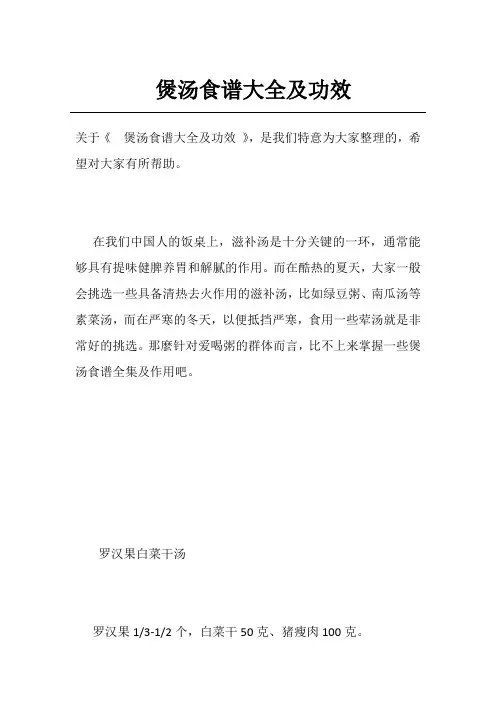 煲汤食谱大全及功效

关于《 煲汤食谱大全及功效 》，是我们特意为大家整理的，希望对大家有所帮助。

在我们中国人的饭桌上，滋补汤是十分关键的一环，通常能够具有提味健脾养胃和解腻的作用。而在酷热的夏天，大家一般会挑选一些具备清热去火作用的滋补汤，比如绿豆粥、南瓜汤等素菜汤，而在严寒的冬天，以便抵挡严寒，食用一些荤汤就是非常好的挑选。那麼针对爱喝粥的群体而言，比不上来掌握一些煲汤食谱全集及作用吧。

罗汉果白菜干汤

罗汉果 1/3-1/2 个，白菜干 50 克、猪瘦肉 100 克。